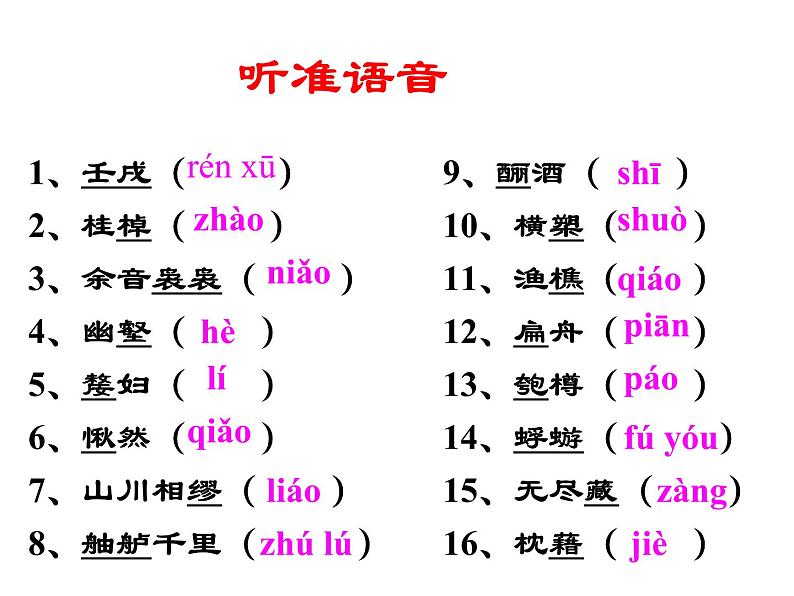 听准语音

1、壬戌（rén xū）

2、桂棹（zhào）

3、余音袅袅（niǎo）

4、幽壑（hè）

5、嫠妇（lí）

6、愀然（qiǎo）

7、山川相缪（liáo）

8、舳舻千里（zhú lú）

9、酾酒（shī）

10、横槊（shuò）

11、渔樵（qiáo）

12、扁舟（piān）

13、匏樽（páo）

14、蜉蝣（fú yóu）

15、无尽藏（zàng）

16、枕藉（jiè）